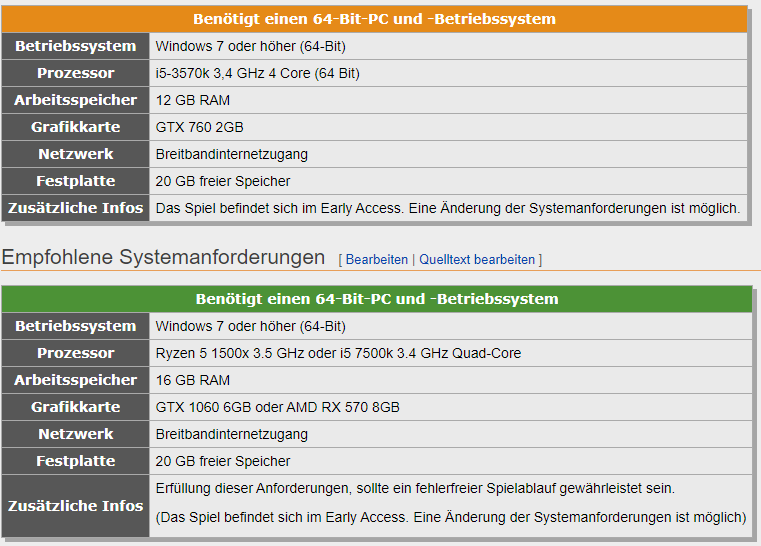 | Benötigt einen 64-Bit-PC und -Betriebssystem | |
|---|---|
| Betriebssystem | Windows 7 oder höher (64-Bit) |
| Prozessor | i5-3570k 3,4 GHz 4 Core (64 Bit) |
| Arbeitsspeicher | 12 GB RAM |
| Grafikkarte | GTX 760 2GB |
| Netzwerk | Breitbandinternetzugang |
| Festplatte | 20 GB freier Speicher |
| Zusätzliche Infos | Das Spiel befindet sich im Early Access. Eine Änderung der Systemanforderungen ist möglich. |

Empfohlene Systemanforderungen [ Bearbeiten | Quelltext bearbeiten ]

| Benötigt einen 64-Bit-PC und -Betriebssystem | |
|---|---|
| Betriebssystem | Windows 7 oder höher (64-Bit) |
| Prozessor | Ryzen 5 1500x 3.5 GHz oder i5 7500k 3.4 GHz Quad-Core |
| Arbeitsspeicher | 16 GB RAM |
| Grafikkarte | GTX 1060 6GB oder AMD RX 570 8GB |
| Netzwerk | Breitbandinternetzugang |
| Festplatte | 20 GB freier Speicher |
| Zusätzliche Infos | Erfüllung dieser Anforderungen, sollte ein fehlerfreier Spielablauf gewährleistet sein. (Das Spiel befindet sich im Early Access. Eine Änderung der Systemanforderungen ist möglich) |